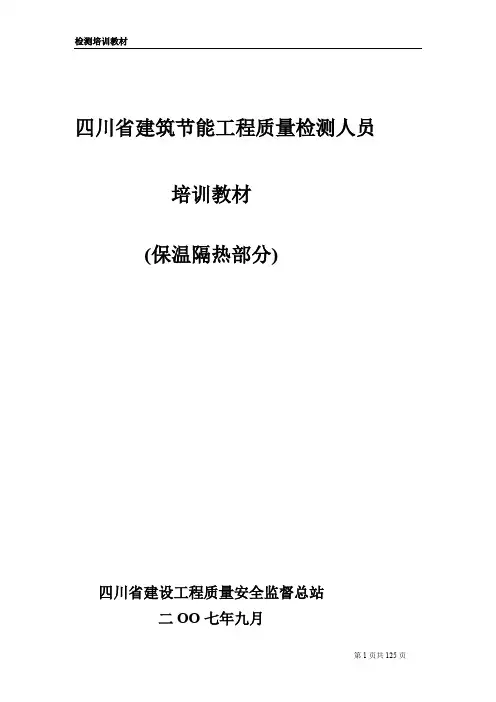 检测培训教材

四川省建筑节能工程质量检测人员

培训教材

(保温隔热部分)

四川省建设工程质量安全监督总站

二OO七年九月

第1页共125页